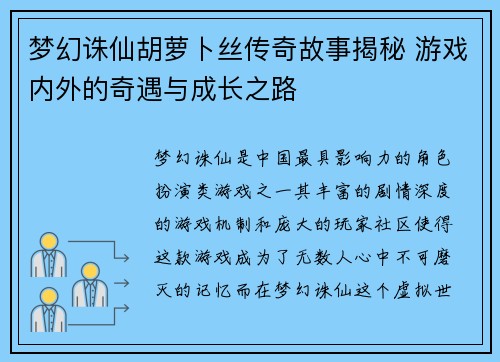 梦幻诛仙胡萝卜丝传奇故事揭秘 游戏内外的奇遇与成长之路

梦幻诛仙是中国最具影响力的角色扮演类游戏之一其丰富的剧情深度的游戏机制和庞大的玩家社区使得这款游戏成为了无数人心中不可磨灭的记忆而在梦幻诛仙这个虚拟世